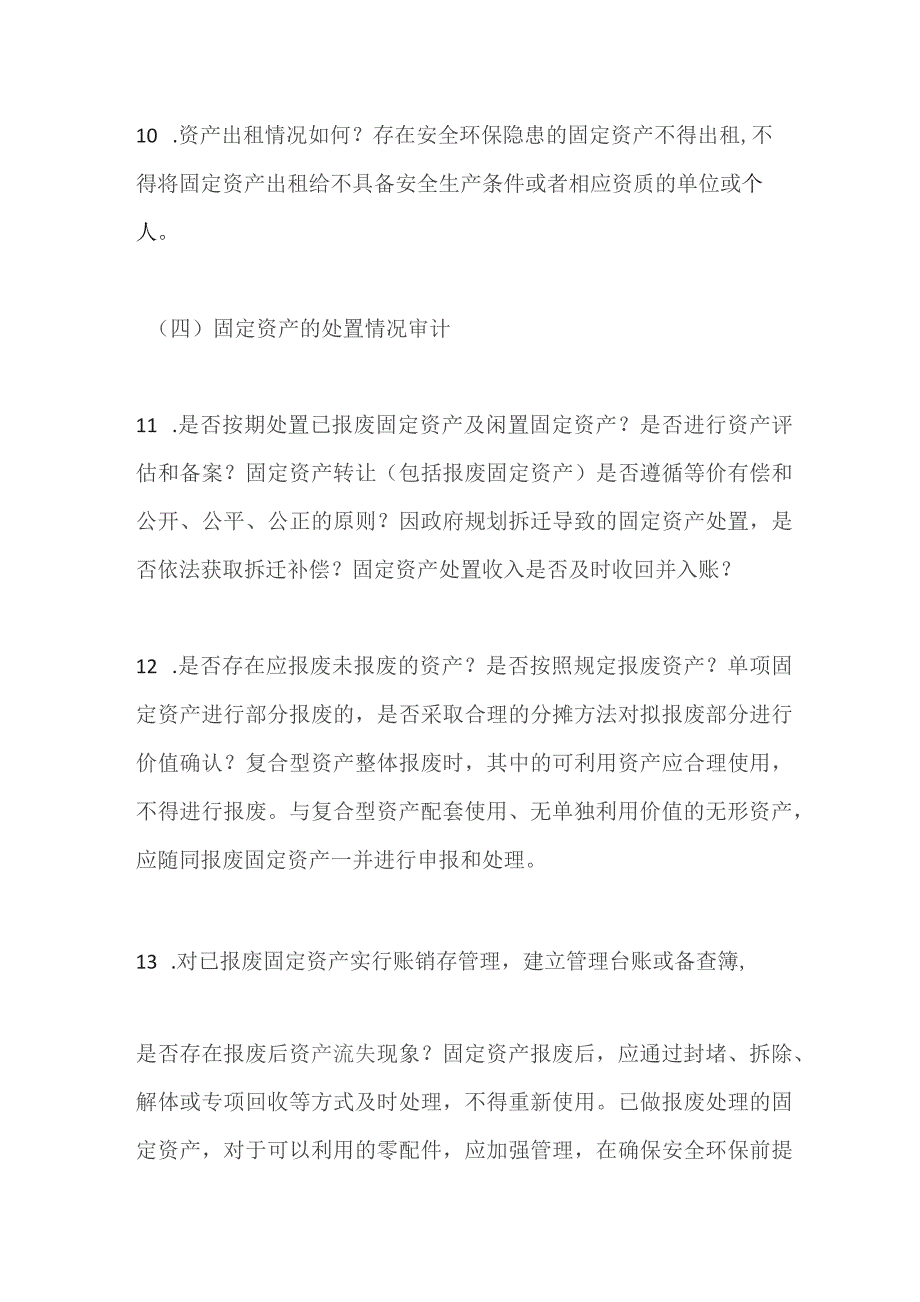 10 .资产出租情况如何？存在安全环保隐患的固定资产不得出租,不得将固定资产出租给不具备安全生产条件或者相应资质的单位或个人。

（四）固定资产的处置情况审计

11 .是否按期处置已报废固定资产及闲置固定资产？是否进行资产评估和备案？固定资产转让（包括报废固定资产）是否遵循等价有偿和公开、公平、公正的原则？因政府规划拆迁导致的固定资产处置，是否依法获取拆迁补偿？固定资产处置收入是否及时收回并入账？

12 .是否存在应报废未报废的资产？是否按照规定报废资产？单项固定资产进行部分报废的，是否采取合理的分摊方法对拟报废部分进行价值确认？复合型资产整体报废时，其中的可利用资产应合理使用，不得进行报废。与复合型资产配套使用、无单独利用价值的无形资产，应随同报废固定资产一并进行申报和处理。

13 .对已报废固定资产实行账销存管理，建立管理台账或备查簿,

是否存在报废后资产流失现象？固定资产报废后，应通过封堵、拆除、解体或专项回收等方式及时处理，不得重新使用。已做报废处理的固定资产，对于可以利用的零配件，应加强管理，在确保安全环保前提